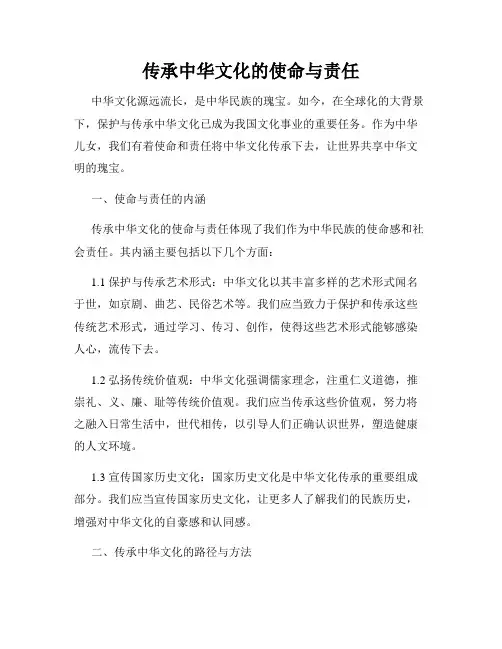 传承中华文化的使命与责任

中华文化源远流长，是中华民族的瑰宝。如今，在全球化的大背景下，保护与传承中华文化已成为我国文化事业的重要任务。作为中华儿女，我们有着使命和责任将中华文化传承下去，让世界共享中华文明的瑰宝。

一、使命与责任的内涵

传承中华文化的使命与责任体现了我们作为中华民族的使命感和社会责任。其内涵主要包括以下几个方面：

1.1 保护与传承艺术形式：中华文化以其丰富多样的艺术形式闻名于世，如京剧、曲艺、民俗艺术等。我们应当致力于保护和传承这些传统艺术形式，通过学习、传习、创作，使得这些艺术形式能够感染人心，流传下去。

1.2 弘扬传统价值观：中华文化强调儒家理念，注重仁义道德，推崇礼、义、廉、耻等传统价值观。我们应当传承这些价值观，努力将之融入日常生活中，世代相传，以引导人们正确认识世界，塑造健康的人文环境。

1.3 宣传国家历史文化：国家历史文化是中华文化传承的重要组成部分。我们应当宣传国家历史文化，让更多人了解我们的民族历史，增强对中华文化的自豪感和认同感。

二、传承中华文化的路径与方法